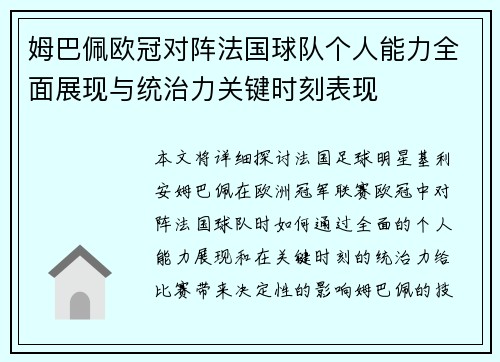 姆巴佩欧冠对阵法国球队个人能力全面展现与统治力关键时刻表现

本文将详细探讨法国足球明星基利安姆巴佩在欧洲冠军联赛欧冠中对阵法国球队时如何通过全面的个人能力展现和在关键时刻的统治力给比赛带来决定性的影响姆巴佩的技